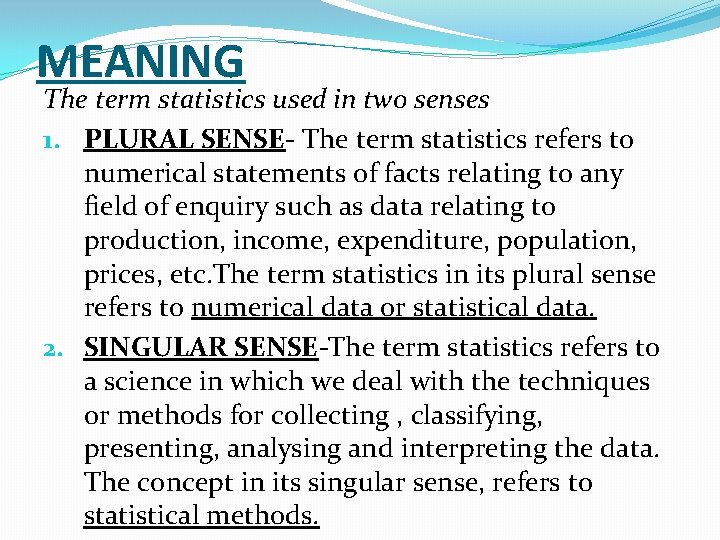 MEANING

The term statistics used in two senses

1. PLURAL SENSE- The term statistics refers to numerical statements of facts relating to any field of enquiry such as data relating to production, income, expenditure, population, prices, etc.The term statistics in its plural sense refers to numerical data or statistical data.

2. SINGULAR SENSE-The term statistics refers to a science in which we deal with the techniques or methods for collecting , classifying, presenting, analysing and interpreting the data. The concept in its singular sense, refers to statistical methods.